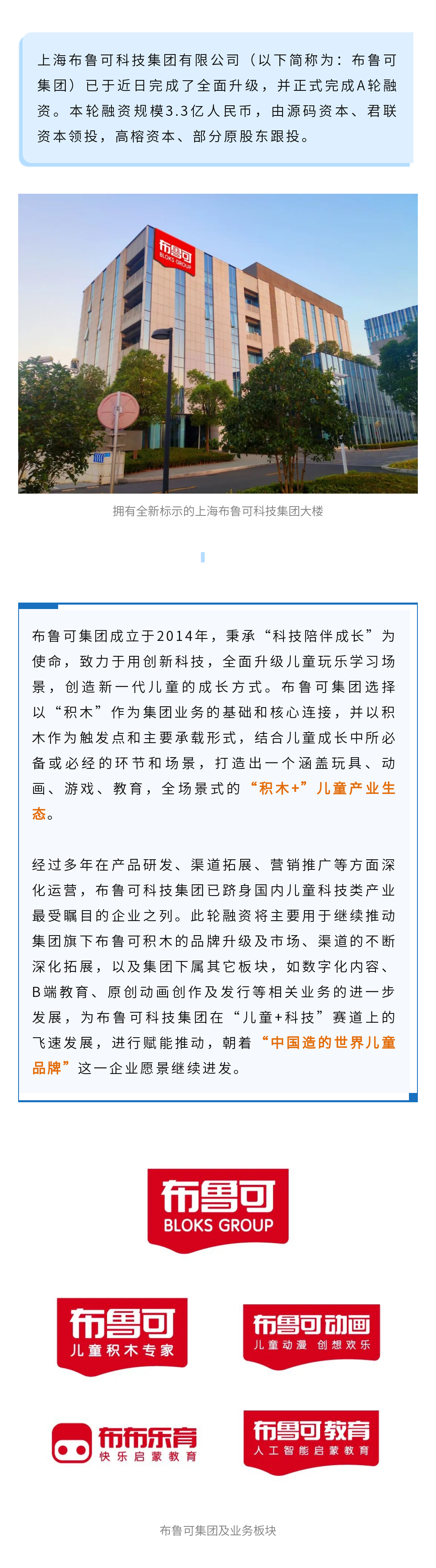 上海布鲁可科技集团有限公司（以下简称为：布鲁可集团）已于近日完成了全面升级，并正式完成A轮融资。本轮融资规模3.3亿人民币，由源码资本、君联资本领投，高榕资本、部分原股东跟投。

布鲁可
BLOKS GROUP

拥有全新标示的上海布鲁可科技集团大楼

布鲁可集团成立于2014年，秉承“科技陪伴成长”为使命，致力于用创新科技，全面升级儿童玩乐学习场景，创造新一代儿童的成长方式。布鲁可集团选择以“积木”作为集团业务的基础和核心连接，并以积木作为触发点和主要承载形式，结合儿童成长中所必备或必经的环节和场景，打造出一个涵盖玩具、动画、游戏、教育，全场景式的“积木+”儿童产业生态。

经过多年在产品研发、渠道拓展、营销推广等方面深化运营，布鲁可科技集团已跻身国内儿童科技类产业最受瞩目的企业之列。此轮融资将主要用于继续推动集团旗下布鲁可积木的品牌升级及市场、渠道的不断深化拓展，以及集团下属其它板块，如数字化内容、B端教育、原创动画创作及发行等相关业务的进一步发展，为布鲁可科技集团在“儿童+科技”赛道上的飞速发展，进行赋能推动，朝着“中国造的世界儿童品牌”这一企业愿景继续进发。

布鲁可
BLOKS GROUP

布鲁可
儿童积木专家

布鲁可动画
儿童动漫 创想欢乐

布布乐育
快乐启蒙教育

布鲁可教育
人工智能启蒙教育

布鲁可集团及业务板块